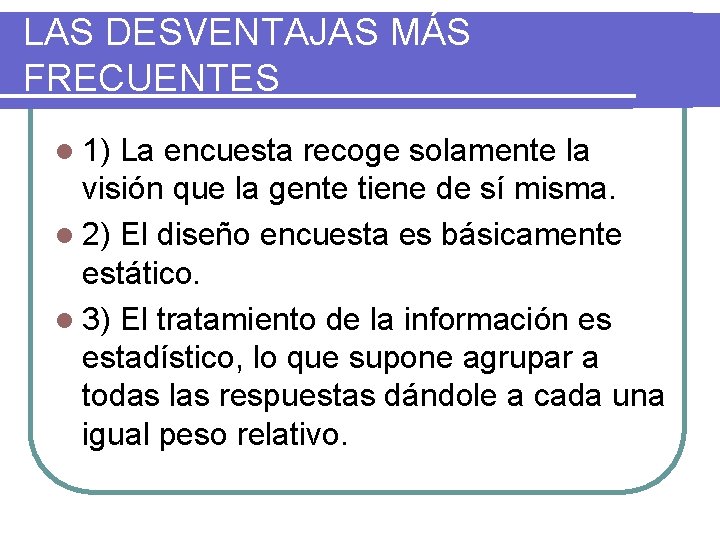 LAS DESVENTAJAS MÁS FRECUENTES

• 1) La encuesta recoge solamente la visión que la gente tiene de sí misma.
• 2) El diseño encuesta es básicamente estático.
• 3) El tratamiento de la información es estadístico, lo que supone agrupar a todas las respuestas dándole a cada una igual peso relativo.